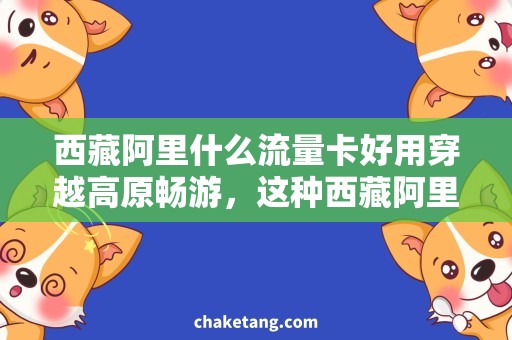 西藏阿里什么流量卡好用穿越高原畅游，这种西藏阿里

chaketang.com